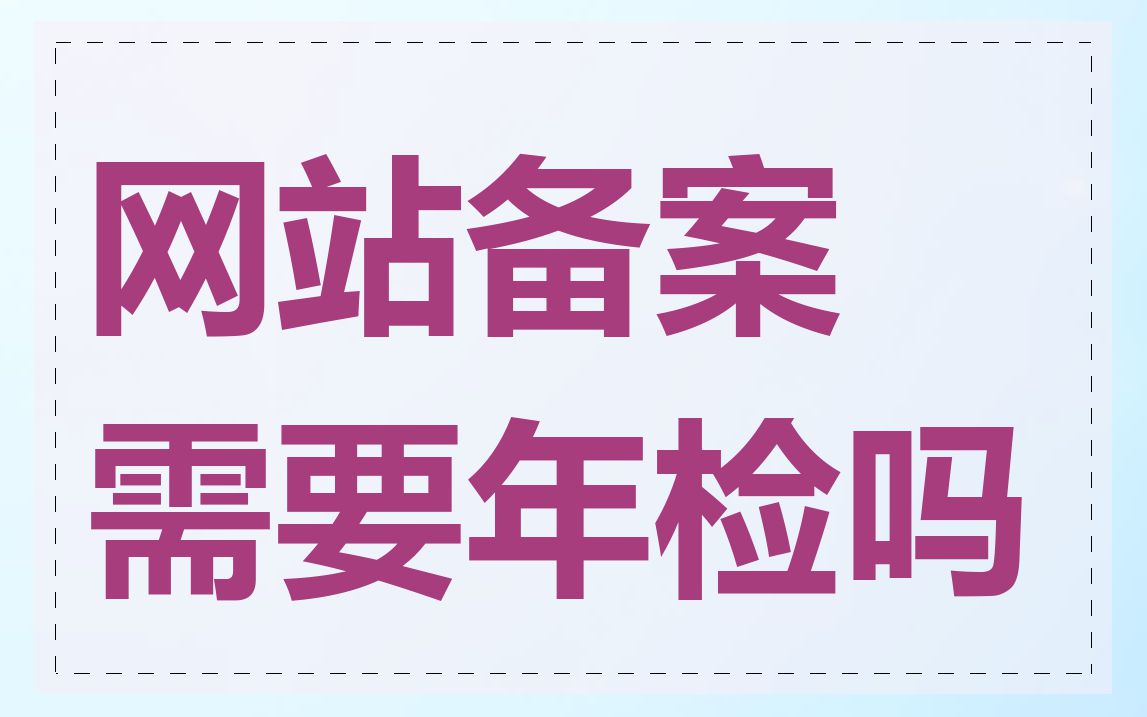 网站备案
需要年检吗